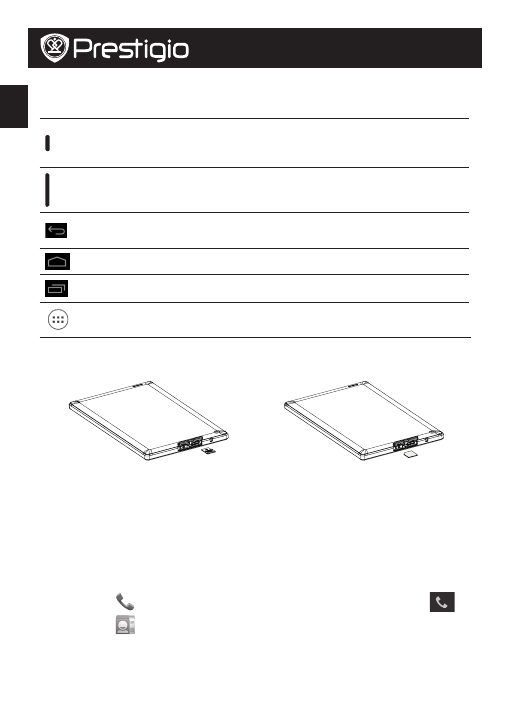 Prestigio